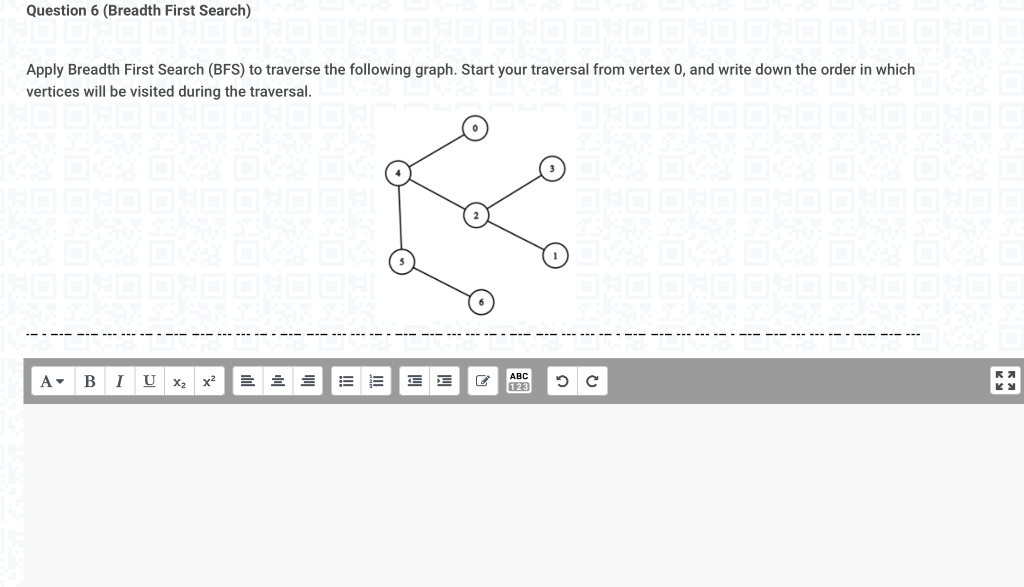 Question 6 (Breadth First Search)

Apply Breadth First Search (BFS) to traverse the following graph. Start your traversal from vertex 0, and write down the order in which vertices will be visited during the traversal.

0
4
3
2
1
5
6

A B I U $x_2$ $x^2$ ABC 123